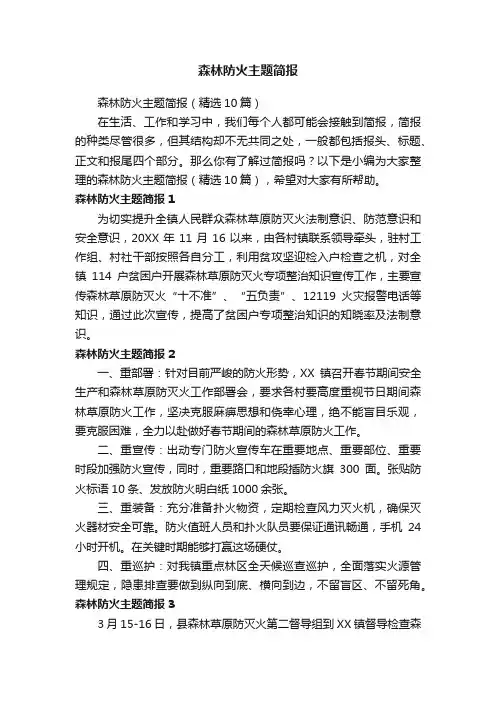 森林防火主题简报

森林防火主题简报（精选10篇）

在生活、工作和学习中，我们每个人都可能会接触到简报，简报的种类尽管很多，但其结构却不无共同之处，一般都包括报头、标题、正文和报尾四个部分。那么你有了解过简报吗？以下是小编为大家整理的森林防火主题简报（精选10篇），希望对大家有所帮助。

森林防火主题简报1

为切实提升全镇人民群众森林草原防灭火法制意识、防范意识和安全意识，20XX年11月16以来，由各村镇联系领导牵头，驻村工作组、村社干部按照各自分工，利用贫攻坚迎检入户检查之机，对全镇114户贫困户开展森林草原防灭火专项整治知识宣传工作，主要宣传森林草原防灭火“十不准”、"五负责"、12119火灾报警电话等知识，通过此次宣传，提高了贫困户专项整治知识的知晓率及法制意识。

森林防火主题简报2

一、重部署：针对目前严峻的防火形势，XX镇召开春节期间安全生产和森林草原防灭火工作部署会，要求各村要高度重视节日期间森林草原防火工作，坚决克服麻痹思想和侥幸心理，绝不能盲目乐观，要克服困难，全力以赴做好春节期间的森林草原防火工作。

二、重宣传：出动专门防火宣传车在重要地点、重要部位、重要时段加强防火宣传，同时，重要路口和地段插防火旗300面。张贴防火标语10条、发放防火明白纸1000余张。

三、重装备：充分准备扑火物资，定期检查风力灭火机，确保灭火器材安全可靠。防火值班人员和扑火队员要保证通讯畅通，手机24小时开机。在关键时期能够打赢这场硬仗。

四、重巡护：对我镇重点林区全天候巡查巡护，全面落实火源管理规定，隐患排查要做到纵向到底、横向到边，不留盲区、不留死角。

森林防火主题简报3

3月15-16日，县森林草原防灭火第二督导组到XX镇督导检查森